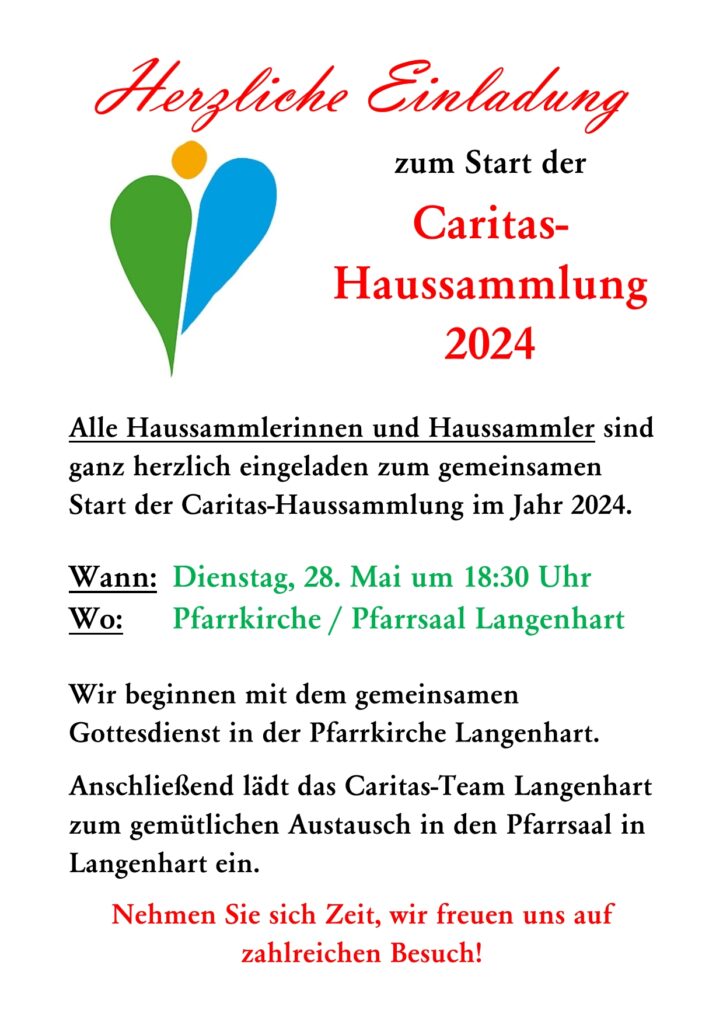 Herzliche Einladung

zum Start der

Caritas-Haussammlung 2024

Alle Haussammlerinnen und Haussammler sind ganz herzlich eingeladen zum gemeinsamen Start der Caritas-Haussammlung im Jahr 2024.

Wann: Dienstag, 28. Mai um 18:30 Uhr
Wo: Pfarrkirche / Pfarrsaal Langenhart

Wir beginnen mit dem gemeinsamen Gottesdienst in der Pfarrkirche Langenhart.

Anschließend lädt das Caritas-Team Langenhart zum gemütlichen Austausch in den Pfarrsaal in Langenhart ein.

Nehmen Sie sich Zeit, wir freuen uns auf zahlreichen Besuch!